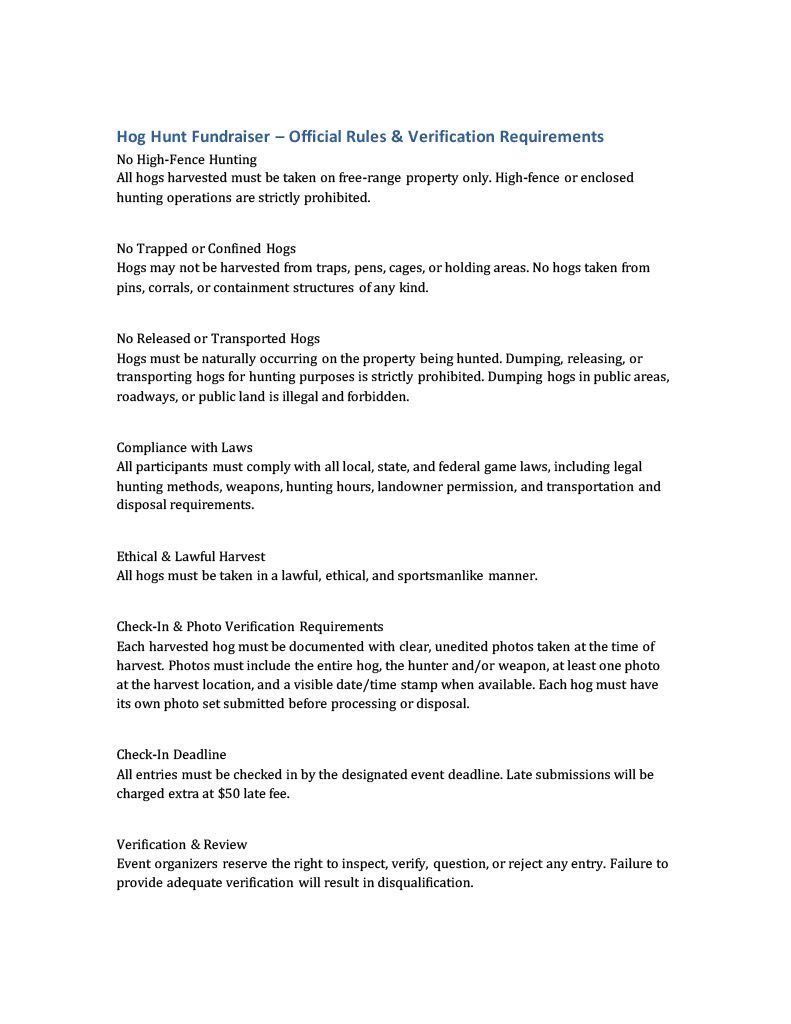 Hog Hunt Fundraiser – Official Rules & Verification Requirements
No High-Fence Hunting
All hogs harvested must be taken on free-range property only. High-fence or enclosed hunting operations are strictly prohibited.

No Trapped or Confined Hogs
Hogs may not be harvested from traps, pens, cages, or holding areas. No hogs taken from pins, corrals, or containment structures of any kind.

No Released or Transported Hogs
Hogs must be naturally occurring on the property being hunted. Dumping, releasing, or transporting hogs for hunting purposes is strictly prohibited. Dumping hogs in public areas, roadways, or public land is illegal and forbidden.

Compliance with Laws
All participants must comply with all local, state, and federal game laws, including legal hunting methods, weapons, hunting hours, landowner permission, and transportation and disposal requirements.

Ethical & Lawful Harvest
All hogs must be taken in a lawful, ethical, and sportsmanlike manner.

Check-In & Photo Verification Requirements
Each harvested hog must be documented with clear, unedited photos taken at the time of harvest. Photos must include the entire hog, the hunter and/or weapon, at least one photo at the harvest location, and a visible date/time stamp when available. Each hog must have its own photo set submitted before processing or disposal.

Check-In Deadline
All entries must be checked in by the designated event deadline. Late submissions will be charged extra at $50 late fee.

Verification & Review
Event organizers reserve the right to inspect, verify, question, or reject any entry. Failure to provide adequate verification will result in disqualification.